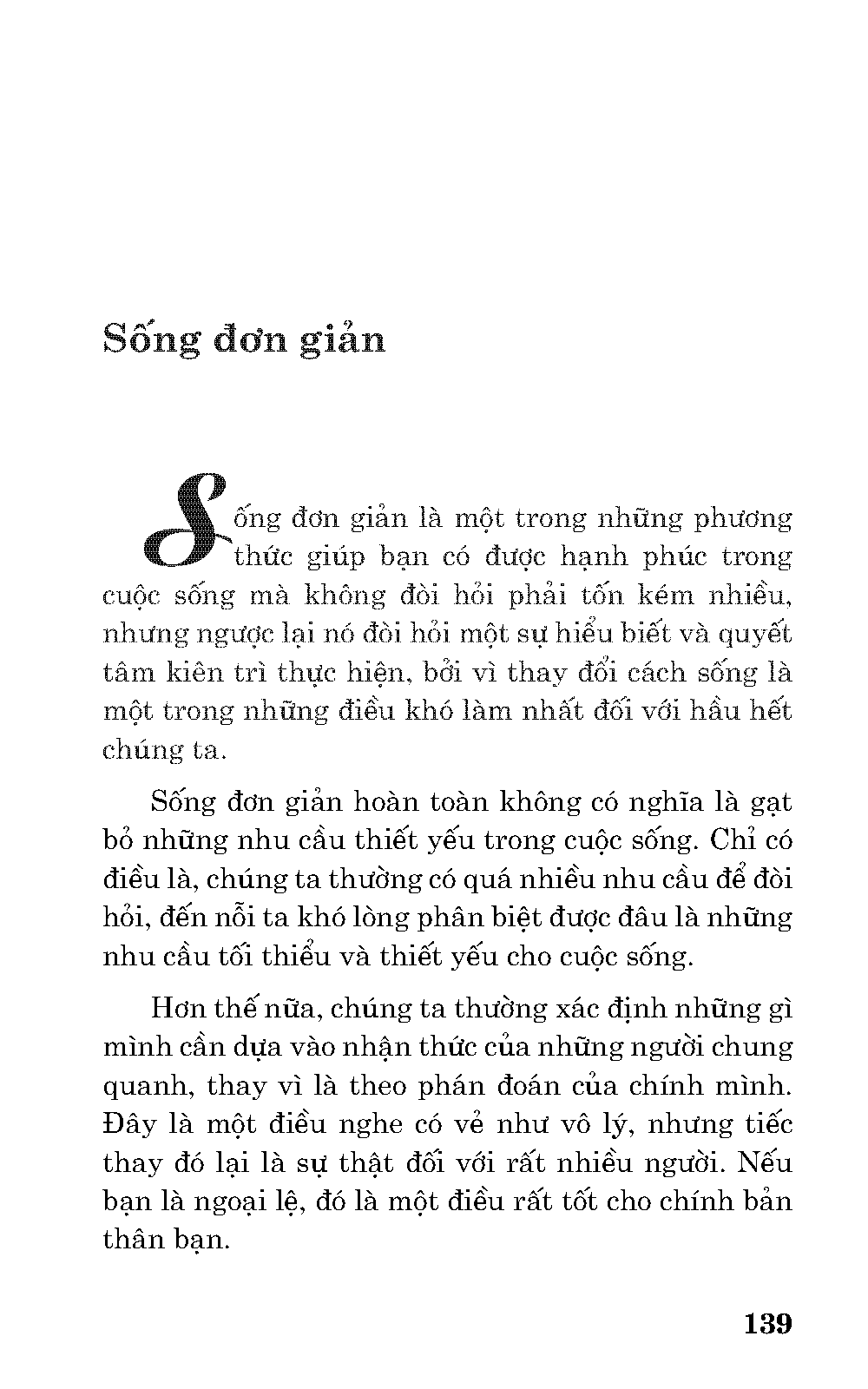 Sống đơn giản

Sống đơn giản là một trong những phương thức giúp bạn có được hạnh phúc trong cuộc sống mà không đòi hỏi phải tốn kém nhiều, nhưng ngược lại nó đòi hỏi một sự hiểu biết và quyết tâm kiên trì thực hiện, bởi vì thay đổi cách sống là một trong những điều khó làm nhất đối với hầu hết chúng ta.

Sống đơn giản hoàn toàn không có nghĩa là gạt bỏ những nhu cầu thiết yếu trong cuộc sống. Chỉ có điều là, chúng ta thường có quá nhiều nhu cầu để đòi hỏi, đến nỗi ta khó lòng phân biệt được đâu là những nhu cầu tối thiểu và thiết yếu cho cuộc sống.

Hơn thế nữa, chúng ta thường xác định những gì mình cần dựa vào nhận thức của những người chung quanh, thay vì là theo phán đoán của chính mình. Đây là một điều nghe có vẻ như vô lý, nhưng tiếc thay đó lại là sự thật đối với rất nhiều người. Nếu bạn là ngoại lệ, đó là một điều rất tốt cho chính bản thân bạn.

139